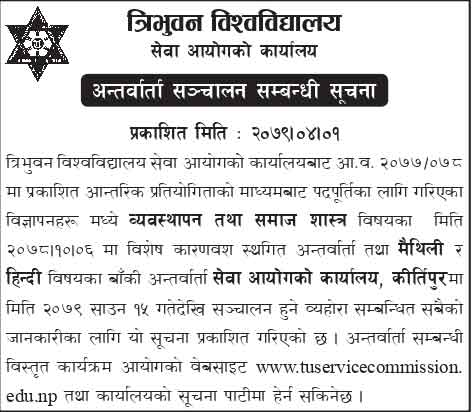 त्रिभुवन विश्वविद्यालय
सेवा आयोगको कार्यालय

अन्तर्वार्ता सञ्चालन सम्बन्धी सूचना

प्रकाशित मिति : २०७९।०४।०१

त्रिभुवन विश्वविद्यालय सेवा आयोगको कार्यालयबाट आ.व. २०७७/०७८ मा प्रकाशित आन्तरिक प्रतियोगिताको माध्यमबाट पदपूर्तिका लागि गरिएका विज्ञापनहरू मध्ये व्यवस्थापन तथा समाज शास्त्र विषयका मिति २०७८।१०।०६ मा विशेष कारणवश स्थगित अन्तर्वार्ता तथा मैथिली र हिन्दी विषयका बाँकी अन्तर्वार्ता सेवा आयोगको कार्यालय, कीर्तिपुरमा मिति २०७९ साउन १५ गतेदेखि सञ्चालन हुने व्यहोरा सम्बन्धित सबैको जानकारीका लागि यो सूचना प्रकाशित गरिएको छ । अन्तर्वार्ता सम्बन्धी विस्तृत कार्यक्रम आयोगको वेबसाइट www.tuservicecommission.edu.np तथा कार्यालयको सूचना पाटीमा हेर्न सकिनेछ ।